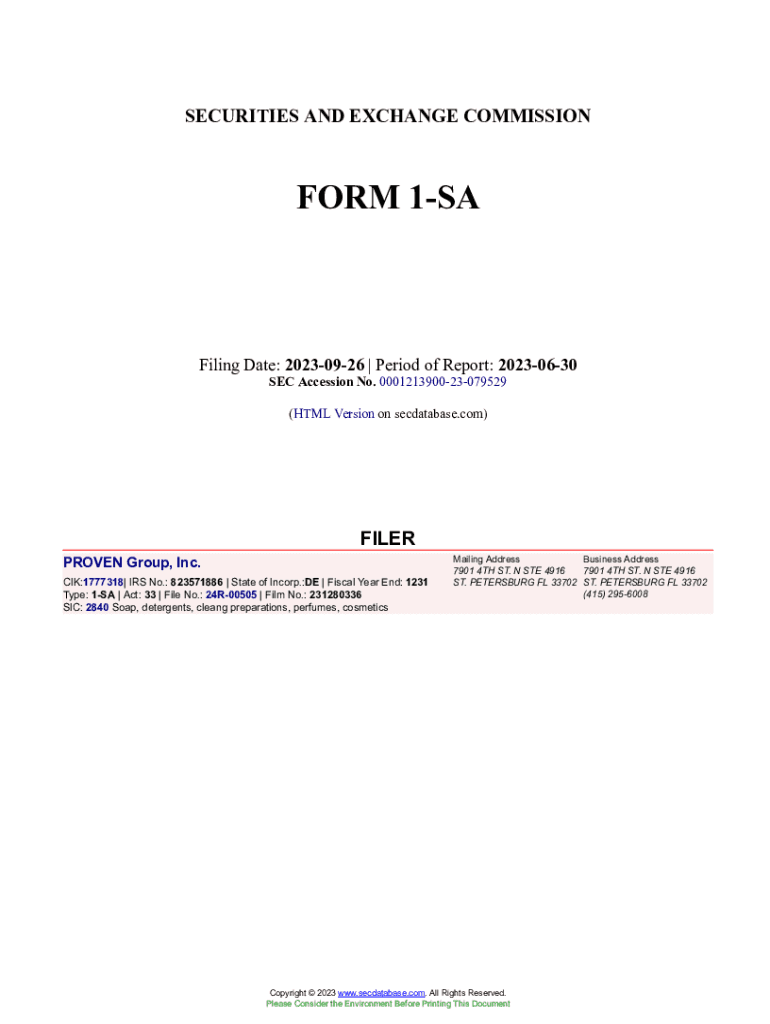 SECURITIES AND EXCHANGE COMMISSION

FORM 1-SA

Filing Date: 2023-09-26 | Period of Report: 2023-06-30
SEC Accession No. 0001213900-23-079529

(HTML Version on secdatabase.com)

FILER

PROVEN Group, Inc.

CIK:1777318| IRS No.: 823571886 | State of Incorp.:DE | Fiscal Year End: 1231
Type: 1-SA | Act: 33 | File No.: 24R-00505 | Film No.: 231280336
SIC: 2840 Soap, detergents, cleang preparations, perfumes, cosmetics

Mailing Address
7901 4TH ST. N STE 4916
ST. PETERSBURG FL 33702

Business Address
7901 4TH ST. N STE 4916
ST. PETERSBURG FL 33702
(415) 295-6008

Copyright © 2023 www.secdatabase.com. All Rights Reserved.
Please Consider the Environment Before Printing This Document